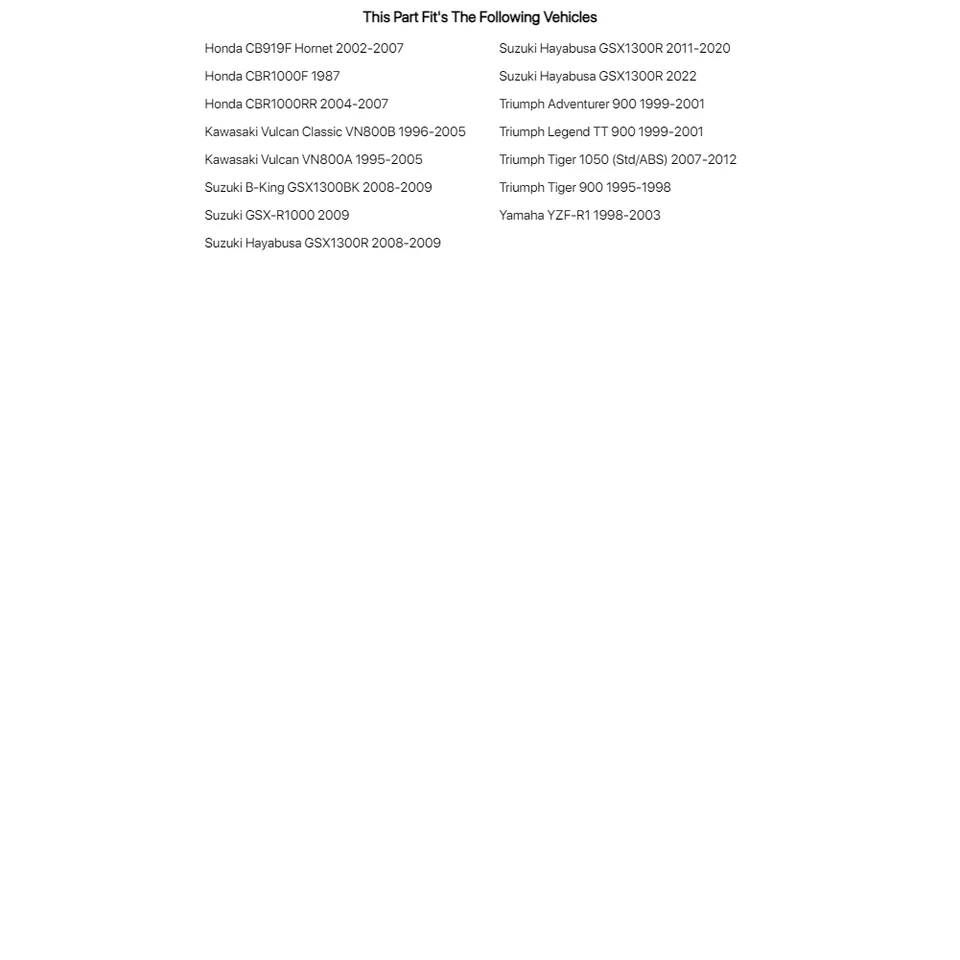 This Part Fit's The Following Vehicles

Honda CB919F Hornet 2002-2007
Honda CBR1000F 1987
Honda CBR1000RR 2004-2007
Kawasaki Vulcan Classic VN800B 1996-2005
Kawasaki Vulcan VN800A 1995-2005
Suzuki B-King GSX1300BK 2008-2009
Suzuki GSX-R1000 2009
Suzuki Hayabusa GSX1300R 2008-2009

Suzuki Hayabusa GSX1300R 2011-2020
Suzuki Hayabusa GSX1300R 2022
Triumph Adventurer 900 1999-2001
Triumph Legend TT 900 1999-2001
Triumph Tiger 1050 (Std/ABS) 2007-2012
Triumph Tiger 900 1995-1998
Yamaha YZF-R1 1998-2003